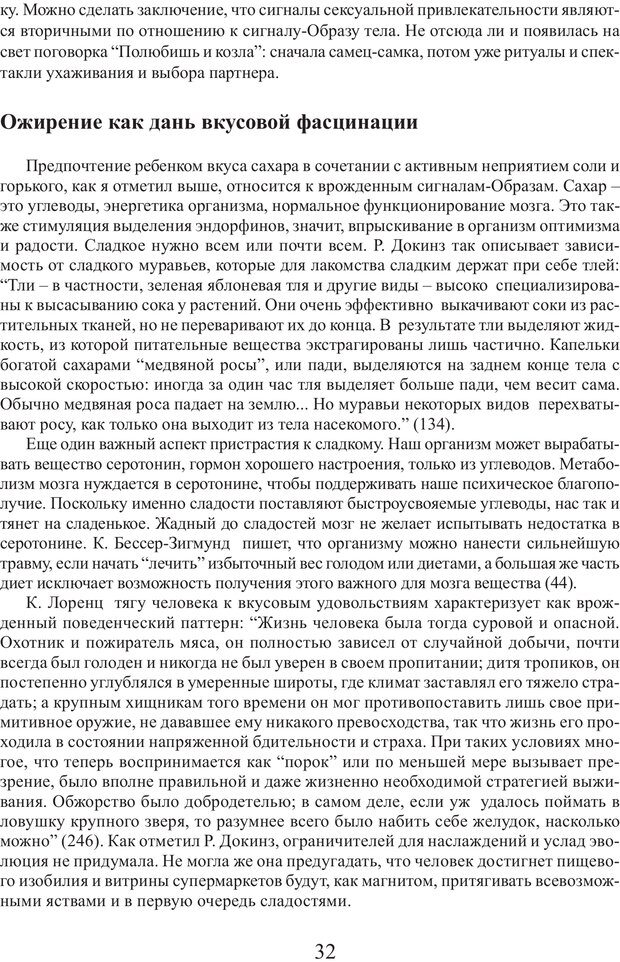 ку. Можно сделать заключение, что сигналы сексуальной привлекательности являются вторичными по отношению к сигналу-Образу тела. Не отсюда ли и появилась на свет поговорка “Полюбишь и козла”: сначала самец-самка, потом уже ритуалы и спектакли ухаживания и выбора партнера.

Ожирение как дань вкусовой фасцинации

Предпочтение ребенком вкуса сахара в сочетании с активным неприятием соли и горького, как я отметил выше, относится к врожденным сигналам-Образам. Сахар – это углеводы, энергетика организма, нормальное функционирование мозга. Это также стимуляция выделения эндорфинов, значит, впрыскивание в организм оптимизма и радости. Сладкое нужно всем или почти всем. Р. Докинз так описывает зависимость от сладкого муравьев, которые для лакомства сладким держат при себе тлей: “Тли – в частности, зеленая яблоневая тля и другие виды – высоко специализированы к высасыванию сока у растений. Они очень эффективно выкачивают соки из растительных тканей, но не переваривают их до конца. В результате тли выделяют жидкость, из которой питательные вещества экстрагированы лишь частично. Капельки богатой сахарами “медвяной росы”, или пади, выделяются на заднем конце тела с высокой скоростью: иногда за один час тля выделяет больше пади, чем весит сама. Обычно медвяная роса падает на землю... Но муравьи некоторых видов перехватывают росу, как только она выходит из тела насекомого.” (134).

Еще один важный аспект пристрастия к сладкому. Наш организм может вырабатывать вещество серотонин, гормон хорошего настроения, только из углеводов. Метаболизм мозга нуждается в серотонине, чтобы поддерживать наше психическое благополучие. Поскольку именно сладости поставляют быстроусвояемые углеводы, нас так и тянет на сладенькое. Жадный до сладостей мозг не желает испытывать недостатка в серотонине. К. Бессер-Зигмунд пишет, что организму можно нанести сильнейшую травму, если начать “лечить” избыточный вес голодом или диетами, а большая же часть диет исключает возможность получения этого важного для мозга вещества (44).

К. Лоренц тягу человека к вкусовым удовольствиям характеризует как врожденный поведенческий паттерн: “Жизнь человека была тогда суровой и опасной. Охотник и пожиратель мяса, он полностью зависел от случайной добычи, почти всегда был голоден и никогда не был уверен в своем пропитании; дитя тропиков, он постепенно углублялся в умеренные широты, где климат заставлял его тяжело страдать; а крупным хищникам того времени он мог противопоставить лишь свое примитивное оружие, не дававшее ему никакого превосходства, так что жизнь его проходила в состоянии напряженной бдительности и страха. При таких условиях многое, что теперь воспринимается как “порок” или по меньшей мере вызывает презрение, было вполне правильной и даже жизненно необходимой стратегией выживания. Обжорство было добродетелью; в самом деле, если уж удалось поймать в ловушку крупного зверя, то разумнее всего было набить себе желудок, насколько можно” (246). Как отметил Р. Докинз, ограничителей для наслаждений и услад эволюция не придумала. Не могла же она предугадать, что человек достигнет пищевого изобилия и витрины супермаркетов будут, как магнитом, притягивать всевозможными яствами и в первую очередь сладостями.

32